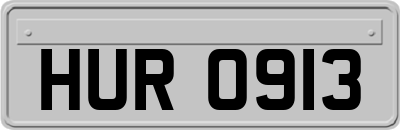 HUR 0913